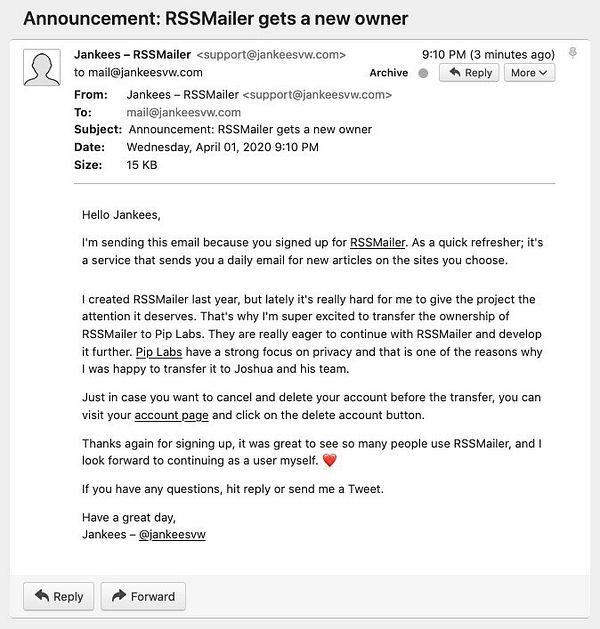 Announcement: RSSMailer gets a new owner

Jankees – RSSMailer <support@jankeesvw.com>
to mail@jankeesvw.com

9:10 PM (3 minutes ago)

Archive Reply More

From: Jankees – RSSMailer <support@jankeesvw.com>
To: mail@jankeesvw.com
Subject: Announcement: RSSMailer gets a new owner
Date: Wednesday, April 01, 2020 9:10 PM
Size: 15 KB

Hello Jankees,

I'm sending this email because you signed up for RSSMailer. As a quick refresher; it's a service that sends you a daily email for new articles on the sites you choose.

I created RSSMailer last year, but lately it's really hard for me to give the project the attention it deserves. That's why I'm super excited to transfer the ownership of RSSMailer to Pip Labs. They are really eager to continue with RSSMailer and develop it further. Pip Labs have a strong focus on privacy and that is one of the reasons why I was happy to transfer it to Joshua and his team.

Just in case you want to cancel and delete your account before the transfer, you can visit your account page and click on the delete account button.

Thanks again for signing up, it was great to see so many people use RSSMailer, and I look forward to continuing as a user myself. ❤️

If you have any questions, hit reply or send me a Tweet.

Have a great day,
Jankees – @jankeesvw

Reply Forward